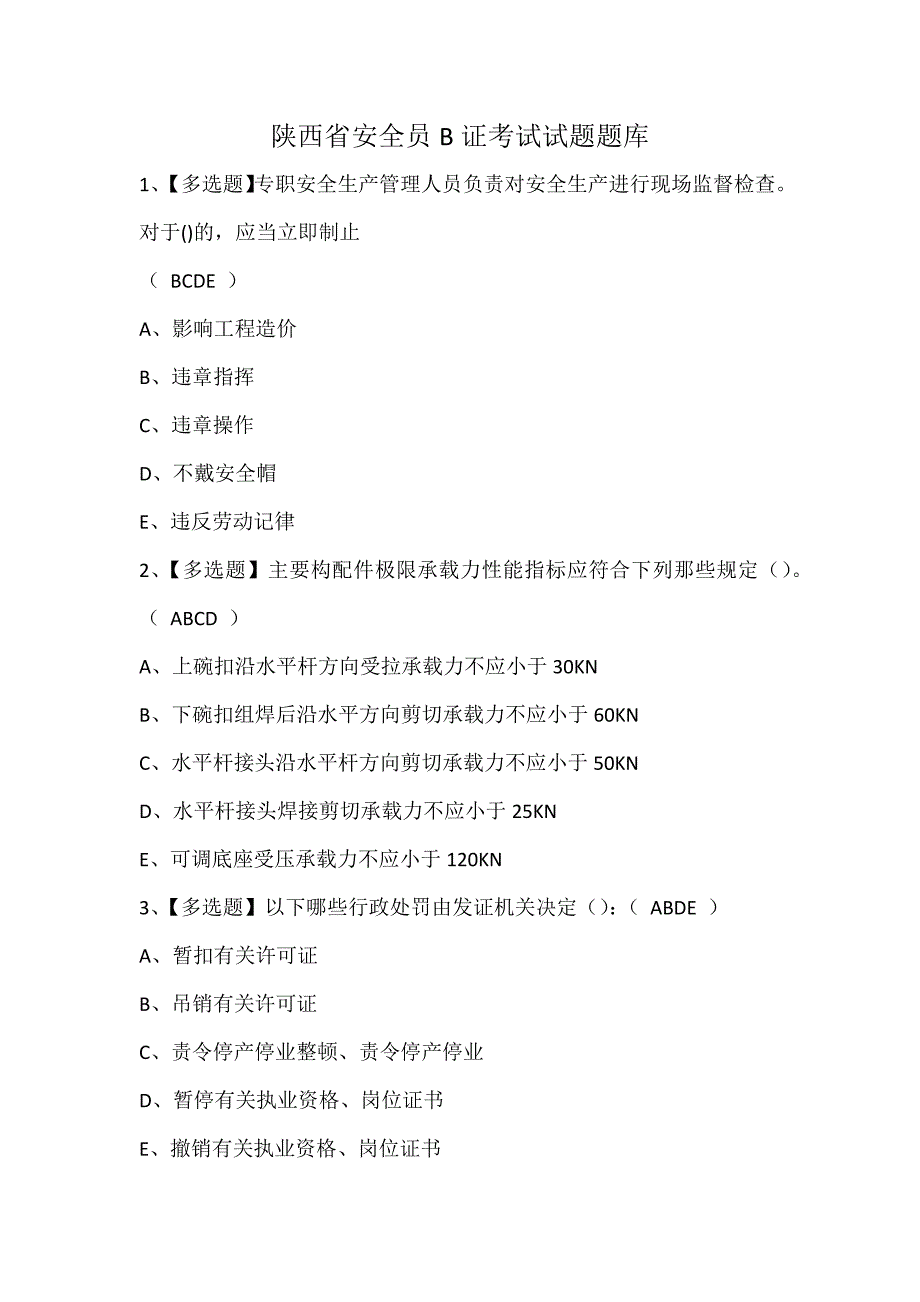 陕西省安全员 B 证考试试题题库

1、【多选题】专职安全生产管理人员负责对安全生产进行现场监督检查。对于()的，应当立即制止

（ BCDE ）

A、影响工程造价

B、违章指挥

C、违章操作

D、不戴安全帽

E、违反劳动记律

2、【多选题】主要构配件极限承载力性能指标应符合下列那些规定（）。

（ ABCD ）

A、上碗扣沿水平杆方向受拉承载力不应小于 30KN

B、下碗扣组焊后沿水平方向剪切承载力不应小于 60KN

C、水平杆接头沿水平杆方向剪切承载力不应小于 50KN

D、水平杆接头焊接剪切承载力不应小于 25KN

E、可调底座受压承载力不应小于 120KN

3、【多选题】以下哪些行政处罚由发证机关决定（）：（ ABDE ）

A、暂扣有关许可证

B、吊销有关许可证

C、责令停产停业整顿、责令停产停业

D、暂停有关执业资格、岗位证书

E、撤销有关执业资格、岗位证书